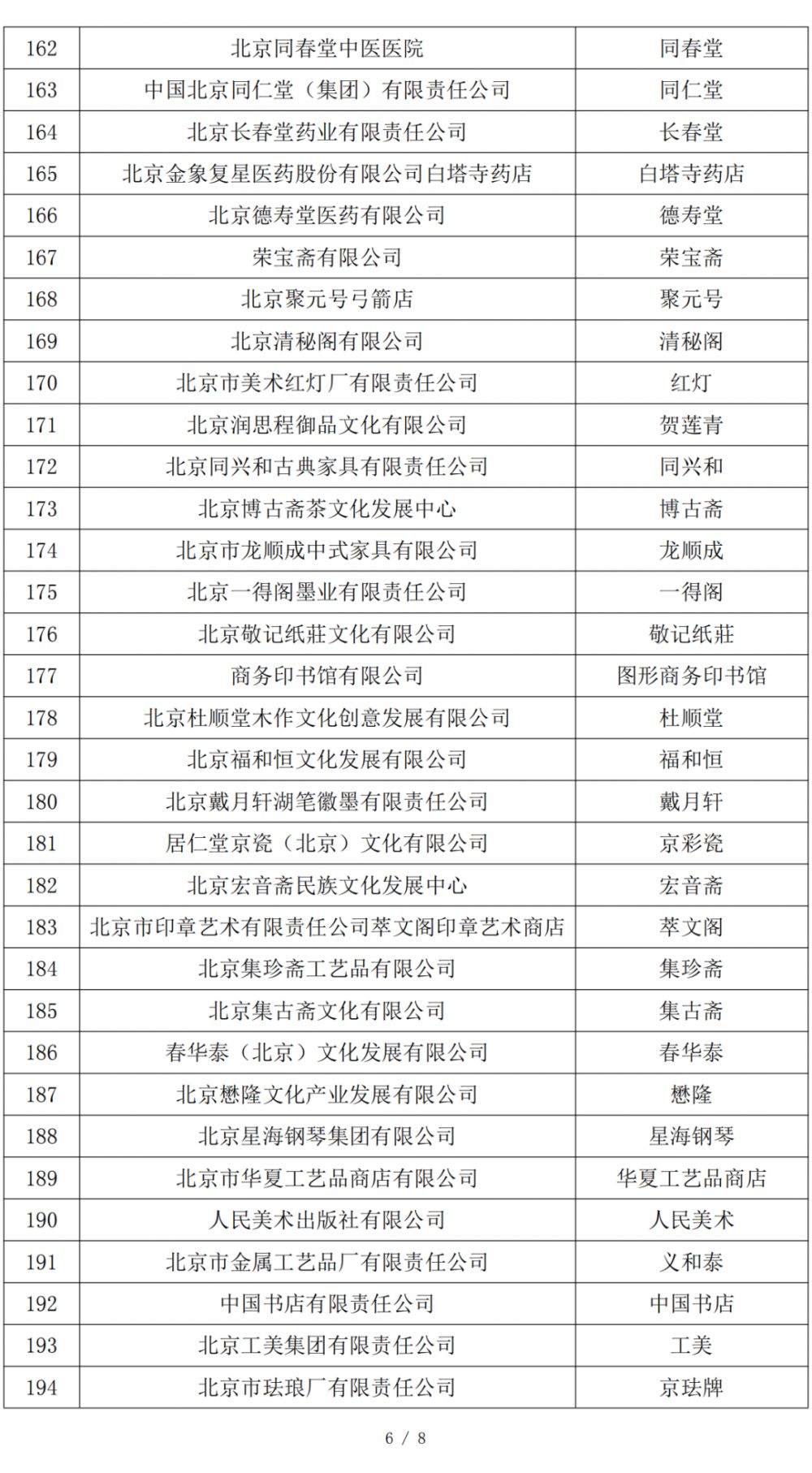 | 162 | 北京同春堂中医医院 | 同春堂 |
|---|---|---|
| 163 | 中国北京同仁堂（集团）有限责任公司 | 同仁堂 |
| 164 | 北京长春堂药业有限责任公司 | 长春堂 |
| 165 | 北京金象复星医药股份有限公司白塔寺药店 | 白塔寺药店 |
| 166 | 北京德寿堂医药有限公司 | 德寿堂 |
| 167 | 荣宝斋有限公司 | 荣宝斋 |
| 168 | 北京聚元号弓箭店 | 聚元号 |
| 169 | 北京清秘阁有限公司 | 清秘阁 |
| 170 | 北京市美术红灯厂有限责任公司 | 红灯 |
| 171 | 北京润思程御品文化有限公司 | 贺莲青 |
| 172 | 北京同兴和古典家具有限责任公司 | 同兴和 |
| 173 | 北京博古斋茶文化发展中心 | 博古斋 |
| 174 | 北京市龙顺成中式家具有限公司 | 龙顺成 |
| 175 | 北京一得阁墨业有限责任公司 | 一得阁 |
| 176 | 北京敬记纸莊文化有限公司 | 敬记纸莊 |
| 177 | 商务印书馆有限公司 | 图形商务印书馆 |
| 178 | 北京杜顺堂木作文化创意发展有限公司 | 杜顺堂 |
| 179 | 北京福和恒文化发展有限公司 | 福和恒 |
| 180 | 北京戴月轩湖笔徽墨有限责任公司 | 戴月轩 |
| 181 | 居仁堂京瓷（北京）文化有限公司 | 京彩瓷 |
| 182 | 北京宏音斋民族文化发展中心 | 宏音斋 |
| 183 | 北京市印章艺术有限责任公司萃文阁印章艺术商店 | 萃文阁 |
| 184 | 北京集珍斋工艺品有限公司 | 集珍斋 |
| 185 | 北京集古斋文化有限公司 | 集古斋 |
| 186 | 春华泰（北京）文化发展有限公司 | 春华泰 |
| 187 | 北京懋隆文化产业发展有限公司 | 懋隆 |
| 188 | 北京星海钢琴集团有限公司 | 星海钢琴 |
| 189 | 北京市华夏工艺品商店有限公司 | 华夏工艺品商店 |
| 190 | 人民美术出版社有限公司 | 人民美术 |
| 191 | 北京市金属工艺品厂有限责任公司 | 义和泰 |
| 192 | 中国书店有限责任公司 | 中国书店 |
| 193 | 北京工美集团有限责任公司 | 工美 |
| 194 | 北京市珐琅厂有限责任公司 | 京珐牌 |

6 / 8